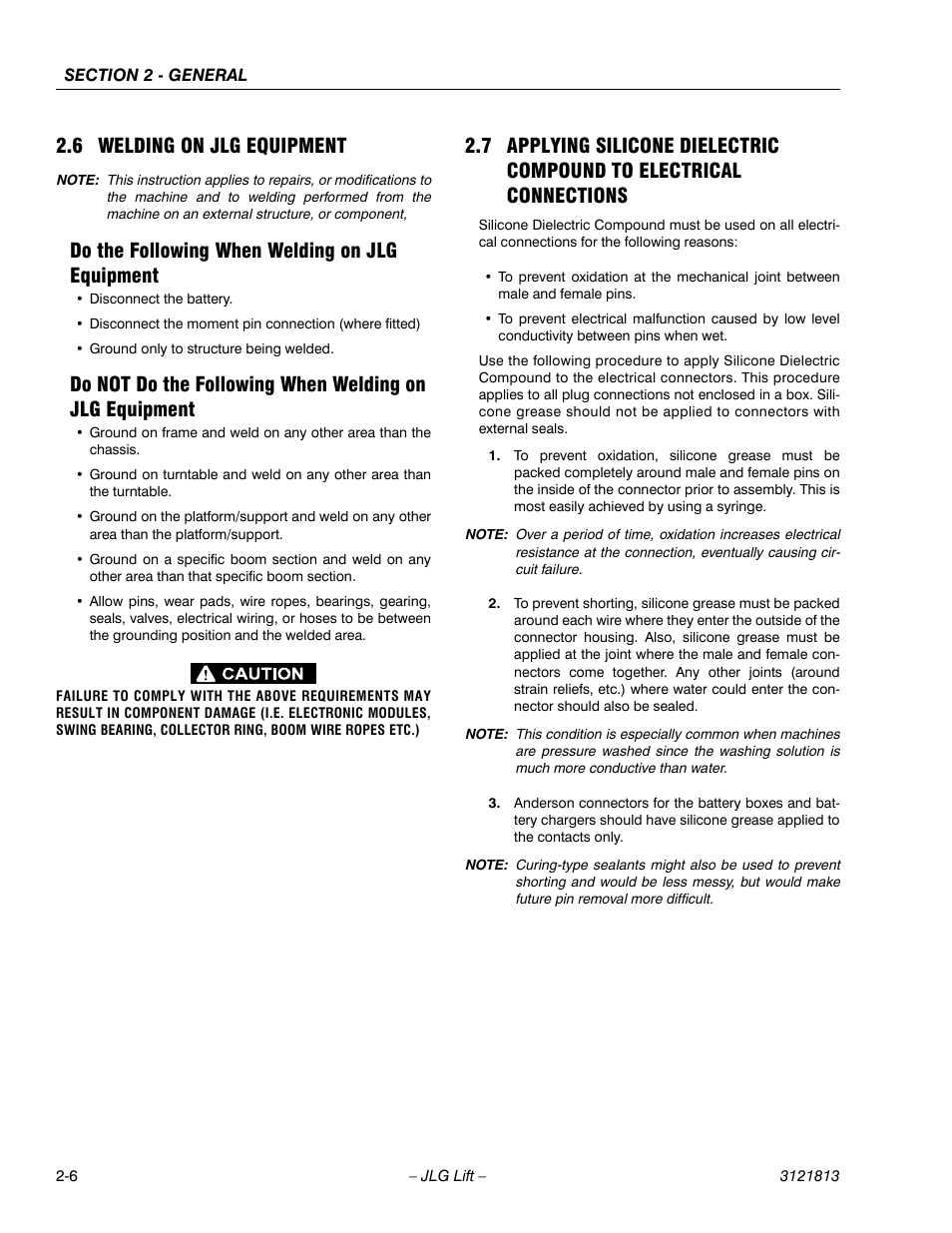 SECTION 2 - GENERAL

2.6 WELDING ON JLG EQUIPMENT

NOTE: This instruction applies to repairs, or modifications to the machine and to welding performed from the machine on an external structure, or component,

Do the Following When Welding on JLG Equipment

• Disconnect the battery.
• Disconnect the moment pin connection (where fitted)
• Ground only to structure being welded.

Do NOT Do the Following When Welding on JLG Equipment

• Ground on frame and weld on any other area than the chassis.
• Ground on turntable and weld on any other area than the turntable.
• Ground on the platform/support and weld on any other area than the platform/support.
• Ground on a specific boom section and weld on any other area than that specific boom section.
• Allow pins, wear pads, wire ropes, bearings, gearing, seals, valves, electrical wiring, or hoses to be between the grounding position and the welded area.

CAUTION

FAILURE TO COMPLY WITH THE ABOVE REQUIREMENTS MAY RESULT IN COMPONENT DAMAGE (I.E. ELECTRONIC MODULES, SWING BEARING, COLLECTOR RING, BOOM WIRE ROPES ETC.)

2.7 APPLYING SILICONE DIELECTRIC COMPOUND TO ELECTRICAL CONNECTIONS

Silicone Dielectric Compound must be used on all electrical connections for the following reasons:

• To prevent oxidation at the mechanical joint between male and female pins.
• To prevent electrical malfunction caused by low level conductivity between pins when wet.

Use the following procedure to apply Silicone Dielectric Compound to the electrical connectors. This procedure applies to all plug connections not enclosed in a box. Silicone grease should not be applied to connectors with external seals.

1. To prevent oxidation, silicone grease must be packed completely around male and female pins on the inside of the connector prior to assembly. This is most easily achieved by using a syringe.

NOTE: Over a period of time, oxidation increases electrical resistance at the connection, eventually causing circuit failure.

2. To prevent shorting, silicone grease must be packed around each wire where they enter the outside of the connector housing. Also, silicone grease must be applied at the joint where the male and female connectors come together. Any other joints (around strain reliefs, etc.) where water could enter the connector should also be sealed.

NOTE: This condition is especially common when machines are pressure washed since the washing solution is much more conductive than water.

3. Anderson connectors for the battery boxes and battery chargers should have silicone grease applied to the contacts only.

NOTE: Curing-type sealants might also be used to prevent shorting and would be less messy, but would make future pin removal more difficult.

2-6 – JLG Lift – 3121813